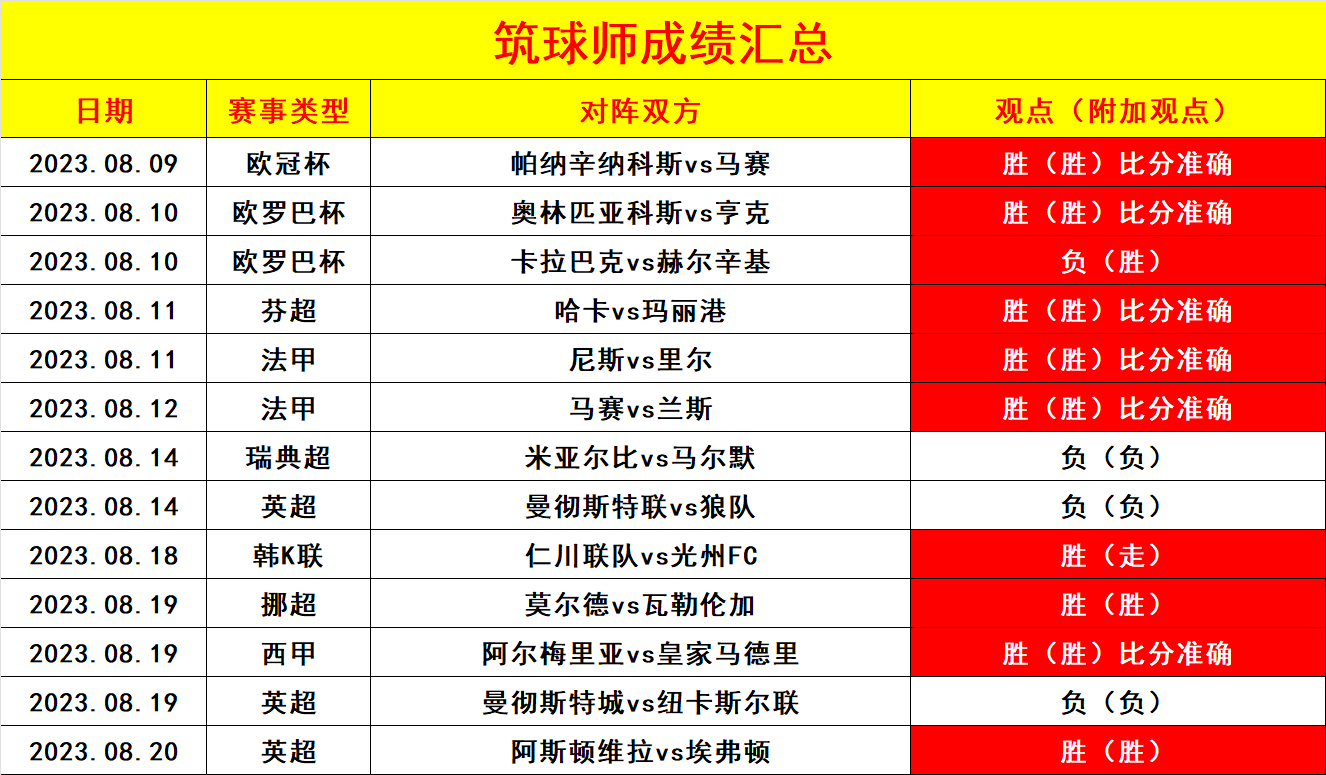 筑球师成绩汇总

| 日期 | 赛事类型 | 对阵双方 | 观点（附加观点） |
|---|---|---|---|
| 2023.08.09 | 欧冠杯 | 帕纳辛纳科斯vs马赛 | 胜（胜）比分准确 |
| 2023.08.10 | 欧罗巴杯 | 奥林匹亚科斯vs亨克 | 胜（胜）比分准确 |
| 2023.08.10 | 欧罗巴杯 | 卡拉巴克vs赫尔辛基 | 负（胜） |
| 2023.08.11 | 芬超 | 哈卡vs玛丽港 | 胜（胜）比分准确 |
| 2023.08.11 | 法甲 | 尼斯vs里尔 | 胜（胜）比分准确 |
| 2023.08.12 | 法甲 | 马赛vs兰斯 | 胜（胜）比分准确 |
| 2023.08.14 | 瑞典超 | 米亚尔比vs马尔默 | 负（负） |
| 2023.08.14 | 英超 | 曼彻斯特联vs狼队 | 负（负） |
| 2023.08.18 | 韩K联 | 仁川联队vs光州FC | 胜（走） |
| 2023.08.19 | 挪超 | 莫尔德vs瓦勒伦加 | 胜（胜） |
| 2023.08.19 | 西甲 | 阿尔梅里亚vs皇家马德里 | 胜（胜）比分准确 |
| 2023.08.19 | 英超 | 曼彻斯特城vs纽卡斯尔联 | 负（负） |
| 2023.08.20 | 英超 | 阿斯顿维拉vs埃弗顿 | 胜（胜） |